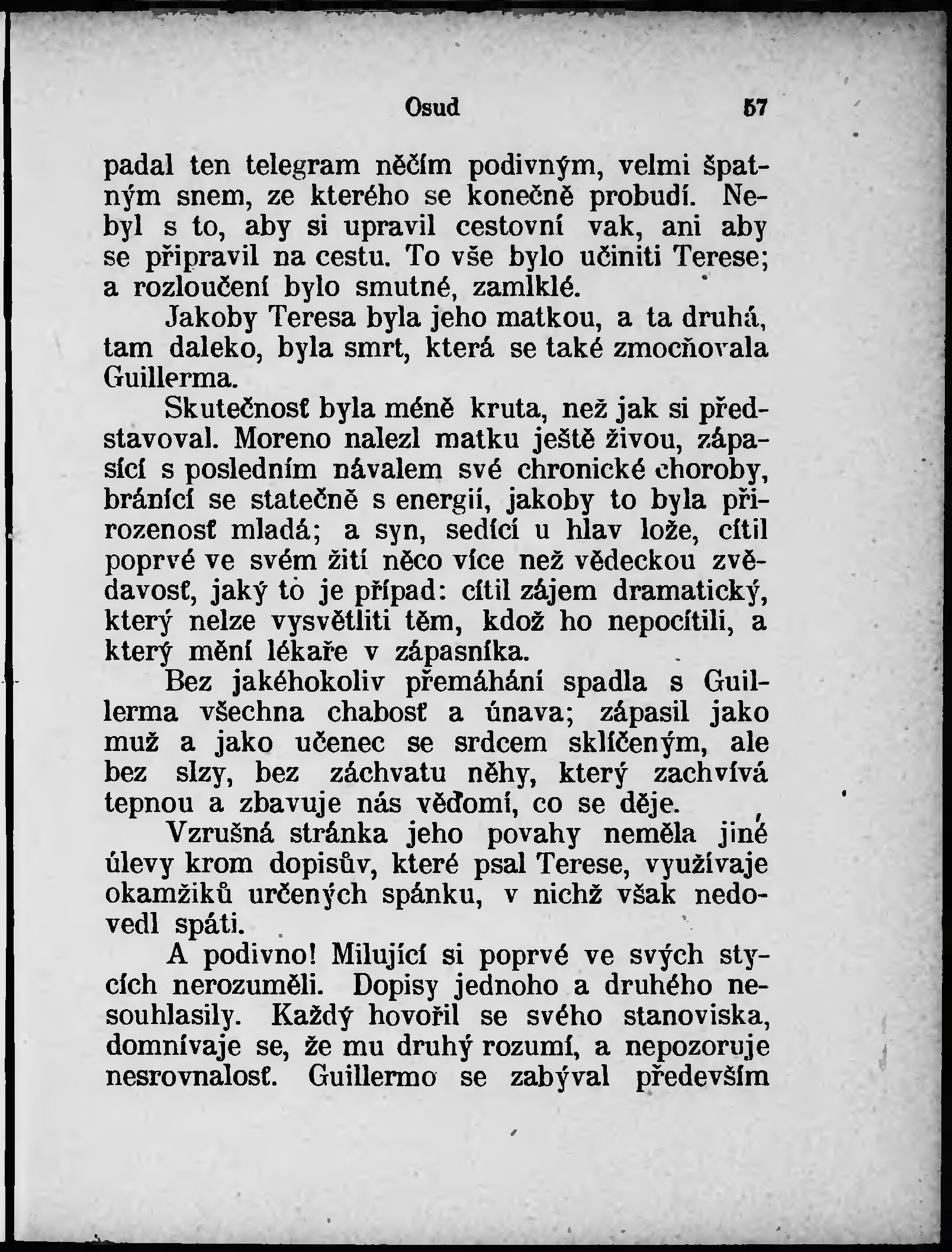 Osud 57

padal ten telegram něčím podivným, velmi špatným snem, ze kterého se konečně probudí. Nebyl s to, aby si upravil cestovní vak, ani aby se připravil na cestu. To vše bylo učiniti Terese; a rozloučení bylo smutné, zamlklé.

Jakoby Teresa byla jeho matkou, a ta druhá, tam daleko, byla smrt, která se také zmocňovala Guillerma.

Skutečnosť byla méně kruta, než jak si představoval. Moreno nalezl matku ještě živou, zápasící s posledním návalem své chronické choroby, bránící se statečně s energií, jakoby to byla přirozenosť mladá; a syn, sedící u hlav lože, cítil poprvé ve svém žití něco více než vědeckou zvědavosť, jaký to je případ: cítil zájem dramatický, který nelze vysvětliti těm, kdož ho nepocítili, a který mění lékaře v zápasníka.

Bez jakéhokoliv přemáhání spadla s Guillerma všechna chabosť a únava; zápasil jako muž a jako učenec se srdcem sklíčeným, ale bez slzy, bez záchvatu něhy, který zachvívá tepnou a zbavuje nás vědomí, co se děje.

Vzrušná stránka jeho povahy neměla jiné úlevy krom dopisův, které psal Terese, využívaje okamžiků určených spánku, v nichž však nedovedl spáti.

A podivno! Milující si poprvé ve svých stycích nerozuměli. Dopisy jednoho a druhého nesouhlasily. Každý hovořil se svého stanoviska, domnívaje se, že mu druhý rozumí, a nepozoruje nesrovnalosť. Guillermo se zabýval především